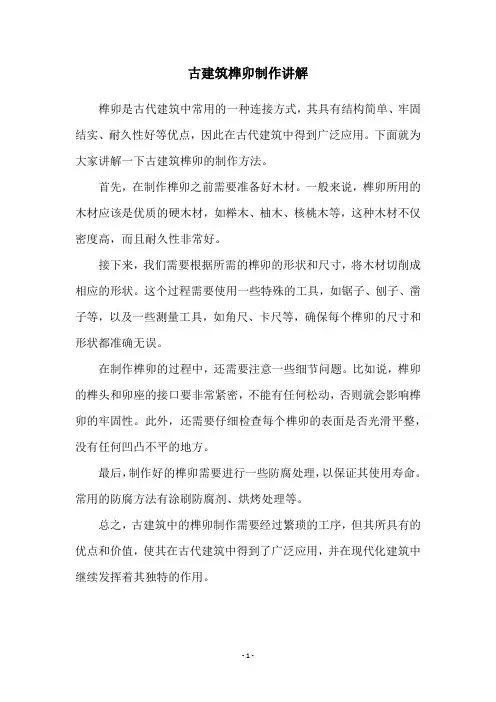 古建筑榫卯制作讲解

榫卯是古代建筑中常用的一种连接方式，其具有结构简单、牢固结实、耐久性好等优点，因此在古代建筑中得到广泛应用。下面就为大家讲解一下古建筑榫卯的制作方法。

首先，在制作榫卯之前需要准备好木材。一般来说，榫卯所用的木材应该是优质的硬木材，如榉木、柚木、核桃木等，这种木材不仅密度高，而且耐久性非常好。

接下来，我们需要根据所需的榫卯的形状和尺寸，将木材切削成相应的形状。这个过程需要使用一些特殊的工具，如锯子、刨子、凿子等，以及一些测量工具，如角尺、卡尺等，确保每个榫卯的尺寸和形状都准确无误。

在制作榫卯的过程中，还需要注意一些细节问题。比如说，榫卯的榫头和卯座的接口要非常紧密，不能有任何松动，否则就会影响榫卯的牢固性。此外，还需要仔细检查每个榫卯的表面是否光滑平整，没有任何凹凸不平的地方。

最后，制作好的榫卯需要进行一些防腐处理，以保证其使用寿命。常用的防腐方法有涂刷防腐剂、烘烤处理等。

总之，古建筑中的榫卯制作需要经过繁琐的工序，但其所具有的优点和价值，使其在古代建筑中得到了广泛应用，并在现代化建筑中继续发挥着其独特的作用。

- 1 -